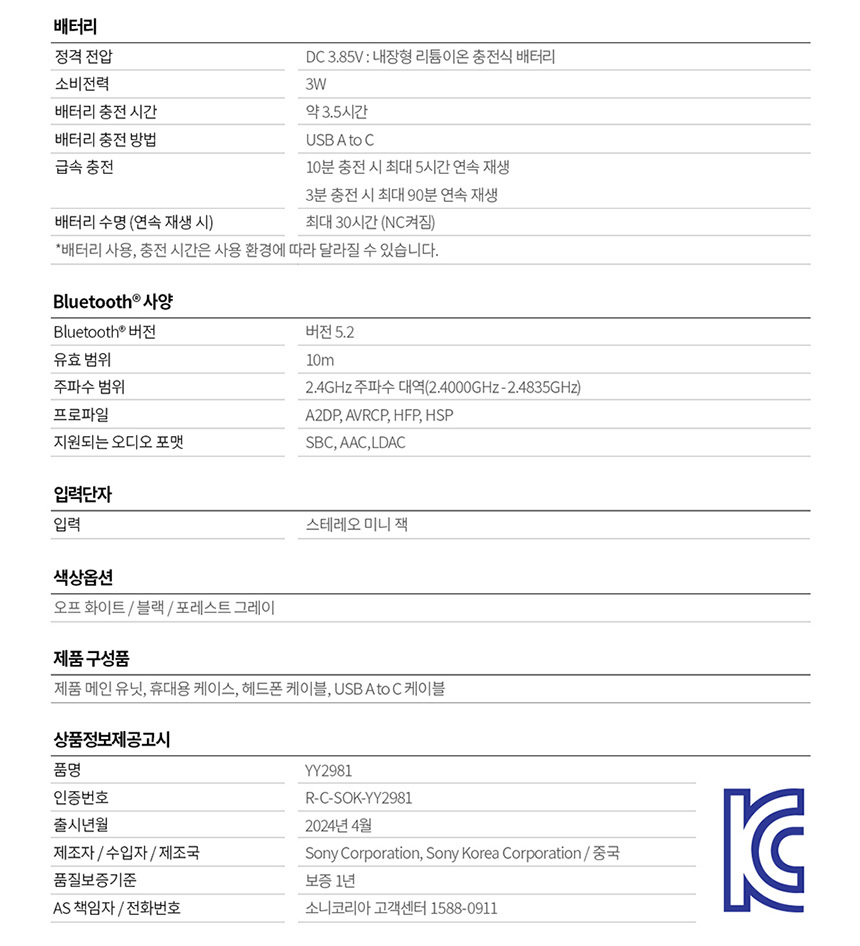 배터리

| 정격 전압 | DC 3.85V : 내장형 리튬이온 충전식 배터리 |
|---|---|
| 소비전력 | 3W |
| 배터리 충전 시간 | 약 3.5시간 |
| 배터리 충전 방법 | USB A to C |
| 급속 충전 | 10분 충전 시 최대 5시간 연속 재생 |
| | 3분 충전 시 최대 90분 연속 재생 |
| 배터리 수명 (연속 재생 시) | 최대 30시간 (NC켜짐) |

*배터리 사용, 충전 시간은 사용 환경에 따라 달라질 수 있습니다.

Bluetooth® 사양

| Bluetooth® 버전 | 버전 5.2 |
|---|---|
| 유효 범위 | 10m |
| 주파수 범위 | 2.4GHz 주파수 대역(2.4000GHz - 2.4835GHz) |
| 프로파일 | A2DP, AVRCP, HFP, HSP |
| 지원되는 오디오 포맷 | SBC, AAC, LDAC |

입력단자

| 입력 | 스테레오 미니 잭 |
|---|---|

색상옵션

오프 화이트 / 블랙 / 포레스트 그레이

제품 구성품

제품 메인 유닛, 휴대용 케이스, 헤드폰 케이블, USB A to C 케이블

상품정보제공고시

| 품명 | YY2981 |
|---|---|
| 인증번호 | R-C-SOK-YY2981 |
| 출시년월 | 2024년 4월 |
| 제조자 / 수입자 / 제조국 | Sony Corporation, Sony Korea Corporation / 중국 |
| 품질보증기준 | 보증 1년 |
| AS 책임자 / 전화번호 | 소니코리아 고객센터 1588-0911 |